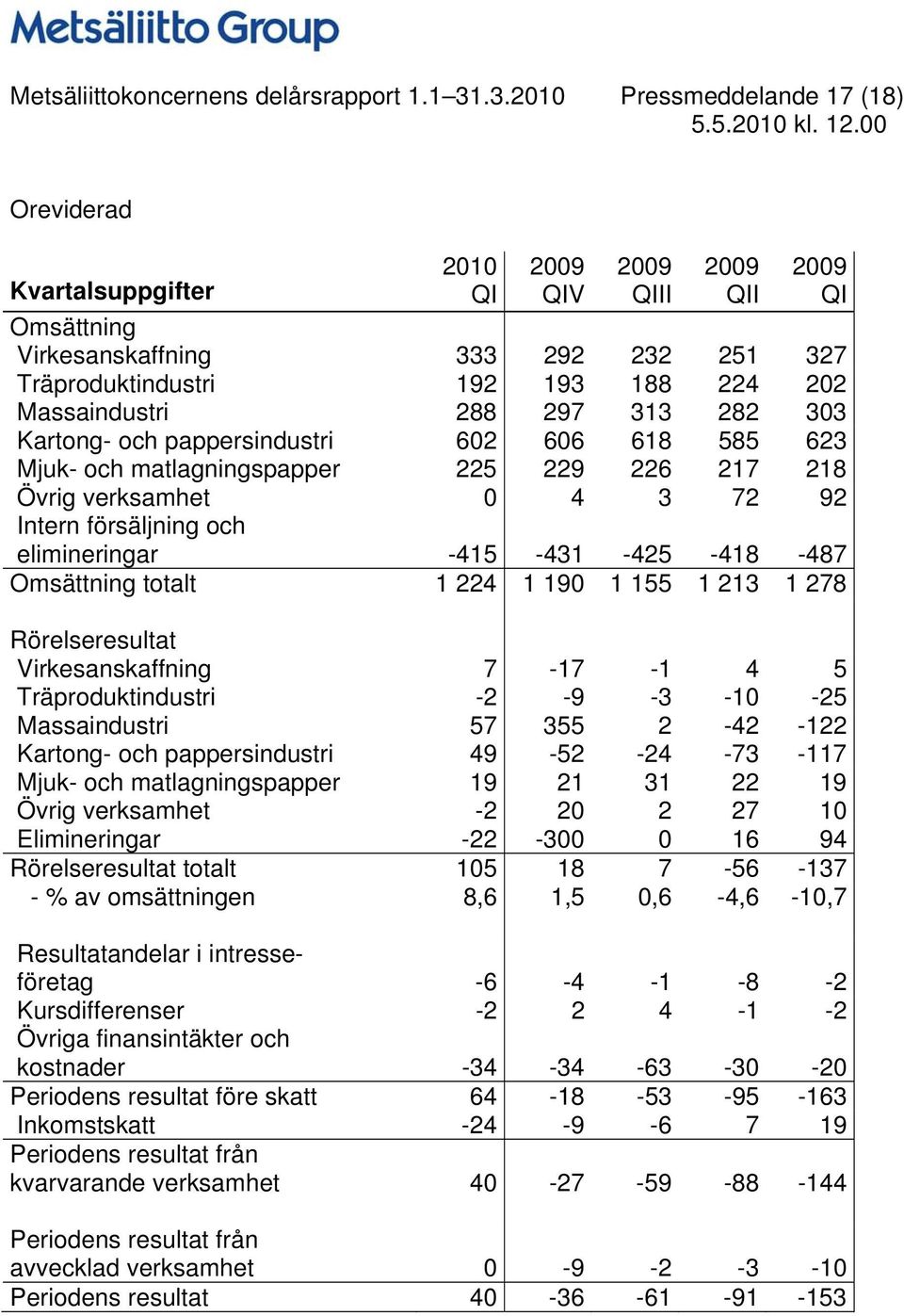 Metsäliitto Group

Metsäliittokoncernens delårsrapport 1.1–31.3.2010 Pressmeddelande 17 (18) 5.5.2010 kl. 12.00

Oreviderad

| Kvartalsuppgifter | 2010 QI | 2009 QIV | 2009 QIII | 2009 QII | 2009 QI |
|---|---|---|---|---|---|
| Omsättning | | | | | |
| Virkesanskaffning | 333 | 292 | 232 | 251 | 327 |
| Träproduktindustri | 192 | 193 | 188 | 224 | 202 |
| Massaindustri | 288 | 297 | 313 | 282 | 303 |
| Kartong- och pappersindustri | 602 | 606 | 618 | 585 | 623 |
| Mjuk- och matlagningspapper | 225 | 229 | 226 | 217 | 218 |
| Övrig verksamhet | 0 | 4 | 3 | 72 | 92 |
| Intern försäljning och elimineringar | -415 | -431 | -425 | -418 | -487 |
| Omsättning totalt | 1 224 | 1 190 | 1 155 | 1 213 | 1 278 |
| | | | | | |
| Rörelseresultat | | | | | |
| Virkesanskaffning | 7 | -17 | -1 | 4 | 5 |
| Träproduktindustri | -2 | -9 | -3 | -10 | -25 |
| Massaindustri | 57 | 355 | 2 | -42 | -122 |
| Kartong- och pappersindustri | 49 | -52 | -24 | -73 | -117 |
| Mjuk- och matlagningspapper | 19 | 21 | 31 | 22 | 19 |
| Övrig verksamhet | -2 | 20 | 2 | 27 | 10 |
| Elimineringar | -22 | -300 | 0 | 16 | 94 |
| Rörelseresultat totalt | 105 | 18 | 7 | -56 | -137 |
| - % av omsättningen | 8,6 | 1,5 | 0,6 | -4,6 | -10,7 |
| | | | | | |
| Resultatandelar i intresseföretag | -6 | -4 | -1 | -8 | -2 |
| Kursdifferenser | -2 | 2 | 4 | -1 | -2 |
| Övriga finansintäkter och kostnader | -34 | -34 | -63 | -30 | -20 |
| Periodens resultat före skatt | 64 | -18 | -53 | -95 | -163 |
| Inkomstskatt | -24 | -9 | -6 | 7 | 19 |
| Periodens resultat från kvarvarande verksamhet | 40 | -27 | -59 | -88 | -144 |
| | | | | | |
| Periodens resultat från avvecklad verksamhet | 0 | -9 | -2 | -3 | -10 |
| Periodens resultat | 40 | -36 | -61 | -91 | -153 |